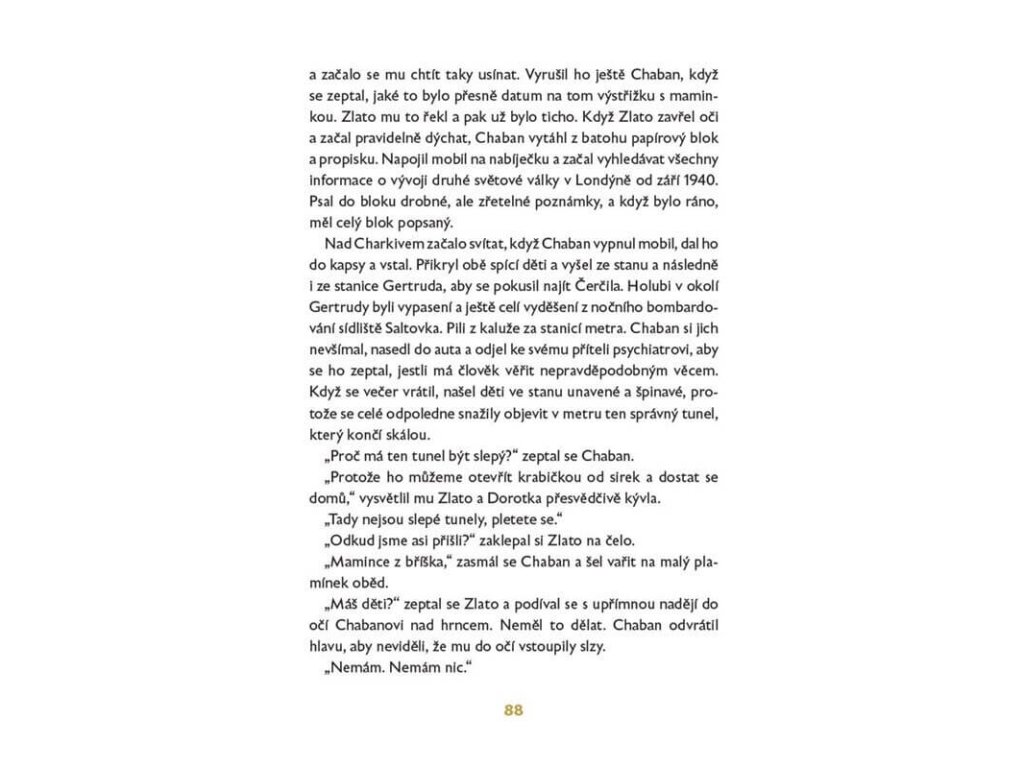 a začalo se mu chtít taky usínat. Vyrušil ho ještě Chaban, když se zeptal, jaké to bylo přesně datum na tom výstřižku s maminkou. Zlato mu to řekl a pak už bylo ticho. Když Zlato zavřel oči a začal pravidelně dýchat, Chaban vytáhl z batohu papírový blok a propisku. Napojil mobil na nabíječku a začal vyhledávat všechny informace o vývoji druhé světové války v Londýně od září 1940. Psal do bloku drobné, ale zřetelné poznámky, a když bylo ráno, měl celý blok popsaný.

Nad Charkivem začalo svítat, když Chaban vypnul mobil, dal ho do kapsy a vstal. Přikryl obě spící děti a vyšel ze stanu a následně i ze stanice Gertruda, aby se pokusil najít Čerčila. Holubi v okolí Gertrudy byli vypasení a ještě celí vyděšení z nočního bombardování sídliště Saltovka. Pili z kaluže za stanicí metra. Chaban si jich nevšímal, nasedl do auta a odjel ke svému příteli psychiatrovi, aby se ho zeptal, jestli má člověk věřit nepravděpodobným věcem. Když se večer vrátil, našel děti ve stanu unavené a špinavé, protože se celé odpoledne snažily objevit v metru ten správný tunel, který končí skálou.

„Proč má ten tunel být slepý?“ zeptal se Chaban.

„Protože ho můžeme otevřít krabičkou od sirek a dostat se domů,“ vysvětlil mu Zlato a Dorotka přesvědčivě kývla.

„Tady nejsou slepé tunely, pletete se.“

„Odkud jsme asi přišli?“ zaklepal si Zlato na čelo.

„Mamince z bříška,“ zasmál se Chaban a šel vařit na malý plamínek oběd.

„Máš děti?“ zeptal se Zlato a podíval se s upřímnou nadějí do očí Chabanovi nad hrncem. Neměl to dělat. Chaban odvrátil hlavu, aby neviděli, že mu do očí vstoupily slzy.

„Nemám. Nemám nic.“

88